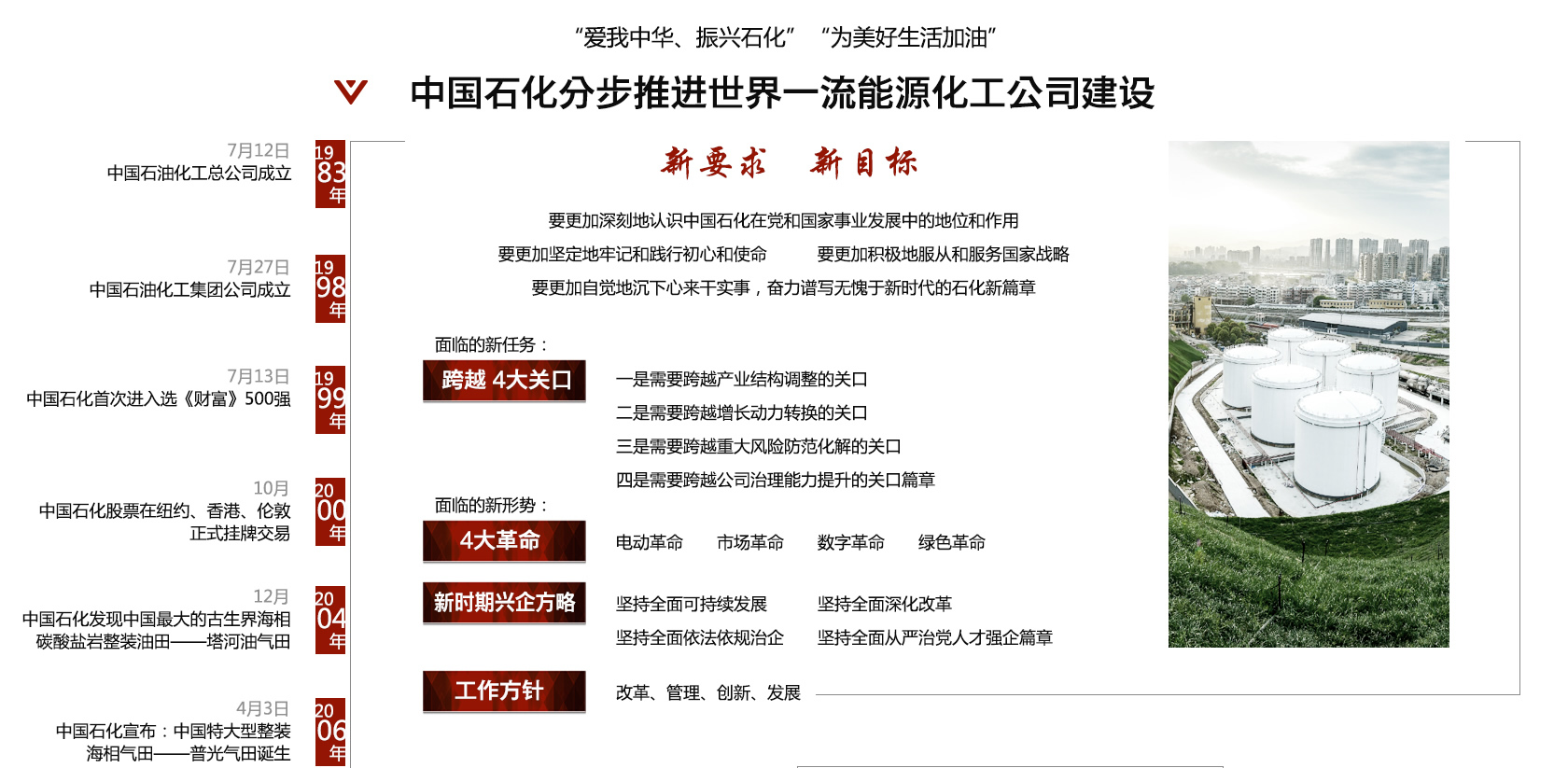 “爱我中华、振兴石化” “为美好生活加油”

中国石化分步推进世界一流能源化工公司建设

7月12日
中国石油化工总公司成立
1983年

7月27日
中国石油化工集团公司成立
1998年

7月13日
中国石化首次进入选《财富》500强
1999年

10月
中国石化股票在纽约、香港、伦敦正式挂牌交易
2000年

12月
中国石化发现中国最大的古生界海相碳酸盐岩整装油田——塔河油气田
2004年

4月3日
中国石化宣布：中国特大型整装海相气田——普光气田诞生
2006年

新要求 新目标

要更加深刻地认识中国石化在党和国家事业发展中的地位和作用
要更加坚定地牢记和践行初心和使命 要更加积极地服从和服务国家战略
要更加自觉地沉下心来干实事，奋力谱写无愧于新时代的石化新篇章

面临的新任务：
跨越 4大关口
一是需要跨越产业结构调整的关口
二是需要跨越增长动力转换的关口
三是需要跨越重大风险防范化解的关口
四是需要跨越公司治理能力提升的关口篇章

面临的新形势：
4大革命
电动革命 市场革命 数字革命 绿色革命

新时期兴企方略
坚持全面可持续发展 坚持全面深化改革
坚持全面依法依规治企 坚持全面从严治党人才强企篇章

工作方针
改革、管理、创新、发展